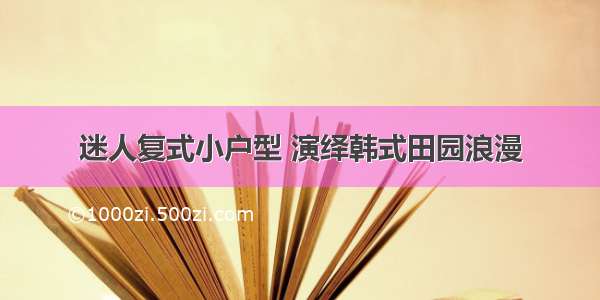 迷人复式小户型 演绎韩式田园浪漫

©1000zi.500zi.com